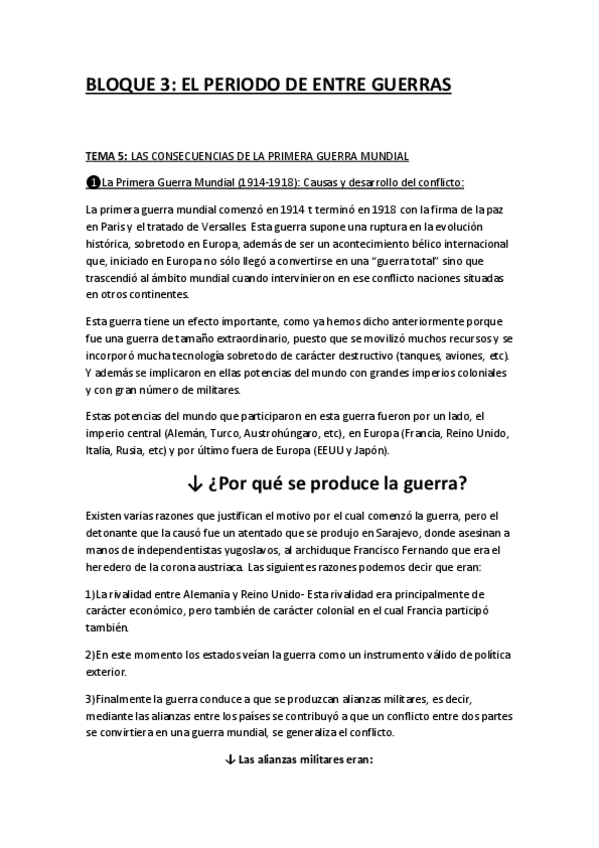 BLOQUE 3: EL PERIODO DE ENTRE GUERRAS

TEMA 5: LAS CONSECUENCIAS DE LA PRIMERA GUERRA MUNDIAL

❶La Primera Guerra Mundial (1914-1918): Causas y desarrollo del conflicto:

La primera guerra mundial comenzó en 1914 t terminó en 1918 con la firma de la paz en Paris y el tratado de Versalles. Esta guerra supone una ruptura en la evolución histórica, sobretodo en Europa, además de ser un acontecimiento bélico internacional que, iniciado en Europa no sólo llegó a convertirse en una "guerra total" sino que trascendió al ámbito mundial cuando intervinieron en ese conflicto naciones situadas en otros continentes.

Esta guerra tiene un efecto importante, como ya hemos dicho anteriormente porque fue una guerra de tamaño extraordinario, puesto que se movilizó muchos recursos y se incorporó mucha tecnología sobretodo de carácter destructivo (tanques, aviones, etc). Y además se implicaron en ellas potencias del mundo con grandes imperios coloniales y con gran número de militares.

Estas potencias del mundo que participaron en esta guerra fueron por un lado, el imperio central (Alemán, Turco, Austrohúngaro, etc), en Europa (Francia, Reino Unido, Italia, Rusia, etc) y por último fuera de Europa (EEUU y Japón).

↓ ¿Por qué se produce la guerra?

Existen varias razones que justifican el motivo por el cual comenzó la guerra, pero el detonante que la causó fue un atentado que se produjo en Sarajevo, donde asesinan a manos de independentistas yugoslavos, al archiduque Francisco Fernando que era el heredero de la corona austriaca. Las siguientes razones podemos decir que eran:

1)La rivalidad entre Alemania y Reino Unido- Esta rivalidad era principalmente de carácter económico, pero también de carácter colonial en el cual Francia participó también.

2)En este momento los estados veían la guerra como un instrumento válido de política exterior.

3)Finalmente la guerra conduce a que se produzcan alianzas militares, es decir, mediante las alianzas entre los países se contribuyó a que un conflicto entre dos partes se convirtiera en una guerra mundial, se generaliza el conflicto.

↓ Las alianzas militares eran: